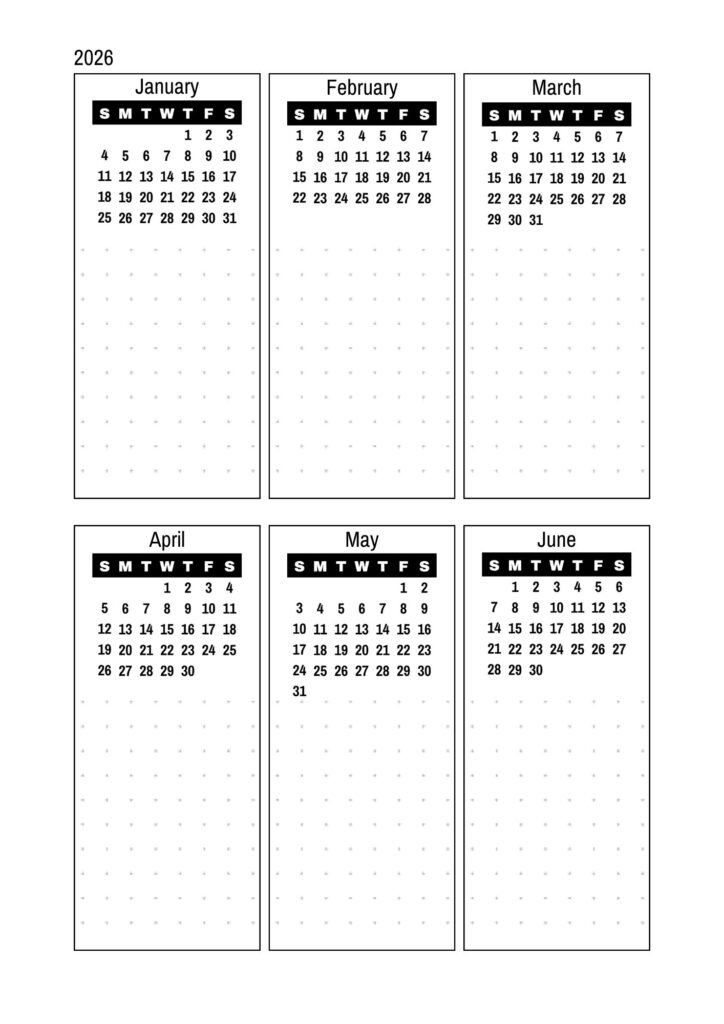 2026

January

| S | M | T | W | T | F | S |
|---|---|---|---|---|---|---|
| | | | | 1 | 2 | 3 |
| 4 | 5 | 6 | 7 | 8 | 9 | 10 |
| 11 | 12 | 13 | 14 | 15 | 16 | 17 |
| 18 | 19 | 20 | 21 | 22 | 23 | 24 |
| 25 | 26 | 27 | 28 | 29 | 30 | 31 |

February

| S | M | T | W | T | F | S |
|---|---|---|---|---|---|---|
| 1 | 2 | 3 | 4 | 5 | 6 | 7 |
| 8 | 9 | 10 | 11 | 12 | 13 | 14 |
| 15 | 16 | 17 | 18 | 19 | 20 | 21 |
| 22 | 23 | 24 | 25 | 26 | 27 | 28 |

March

| S | M | T | W | T | F | S |
|---|---|---|---|---|---|---|
| 1 | 2 | 3 | 4 | 5 | 6 | 7 |
| 8 | 9 | 10 | 11 | 12 | 13 | 14 |
| 15 | 16 | 17 | 18 | 19 | 20 | 21 |
| 22 | 23 | 24 | 25 | 26 | 27 | 28 |
| 29 | 30 | 31 | | | | |

April

| S | M | T | W | T | F | S |
|---|---|---|---|---|---|---|
| | | | 1 | 2 | 3 | 4 |
| 5 | 6 | 7 | 8 | 9 | 10 | 11 |
| 12 | 13 | 14 | 15 | 16 | 17 | 18 |
| 19 | 20 | 21 | 22 | 23 | 24 | 25 |
| 26 | 27 | 28 | 29 | 30 | | |

May

| S | M | T | W | T | F | S |
|---|---|---|---|---|---|---|
| | | | | | 1 | 2 |
| 3 | 4 | 5 | 6 | 7 | 8 | 9 |
| 10 | 11 | 12 | 13 | 14 | 15 | 16 |
| 17 | 18 | 19 | 20 | 21 | 22 | 23 |
| 24 | 25 | 26 | 27 | 28 | 29 | 30 |
| 31 | | | | | | |

June

| S | M | T | W | T | F | S |
|---|---|---|---|---|---|---|
| | 1 | 2 | 3 | 4 | 5 | 6 |
| 7 | 8 | 9 | 10 | 11 | 12 | 13 |
| 14 | 15 | 16 | 17 | 18 | 19 | 20 |
| 21 | 22 | 23 | 24 | 25 | 26 | 27 |
| 28 | 29 | 30 | | | | |